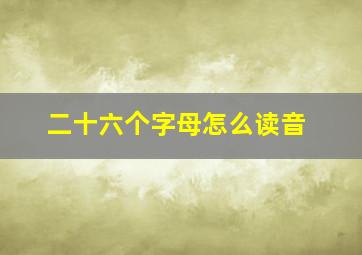 二十六个字母怎么读音